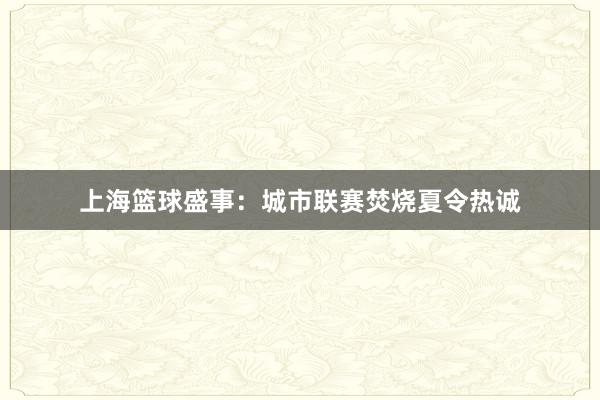 上海篮球盛事：城市联赛焚烧夏令热诚